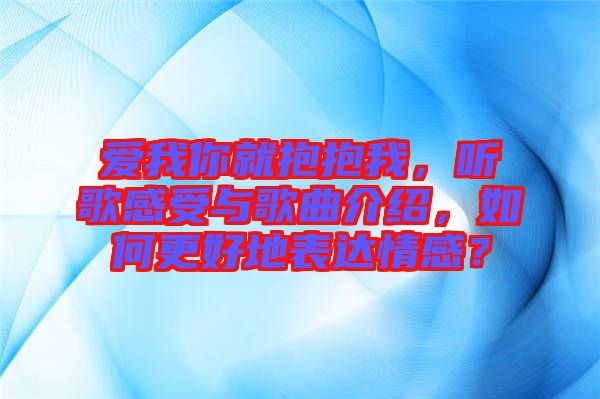 爱我你就抱抱我，听歌感受与歌曲介绍，如何更好地表达情感？